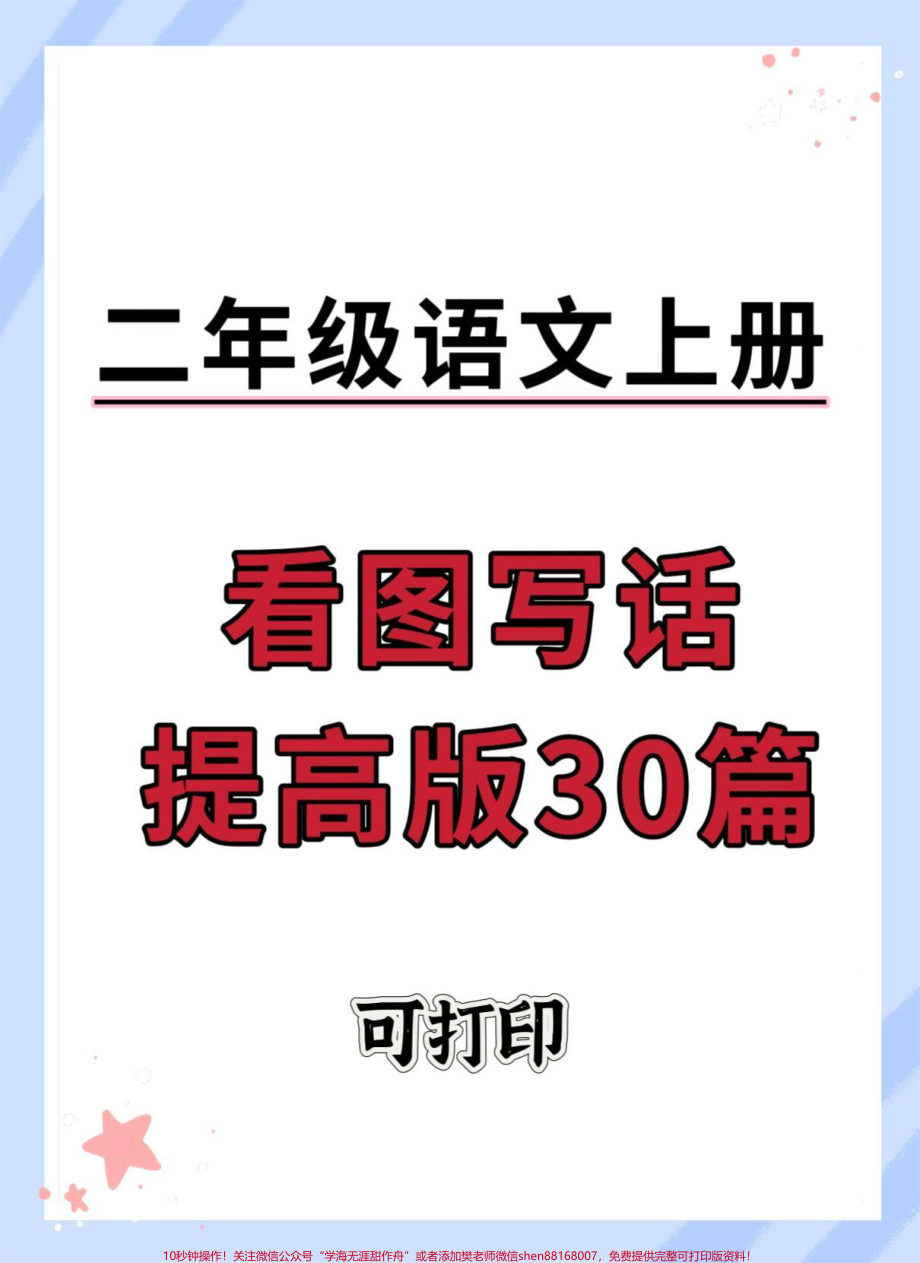 二年级语文上册

看图写话
提高版30篇

可打印

10秒钟操作！关注微信公众号“学海无涯甜作舟”或者添加樊老师微信shen88168007，免费提供完整可打印版资料！